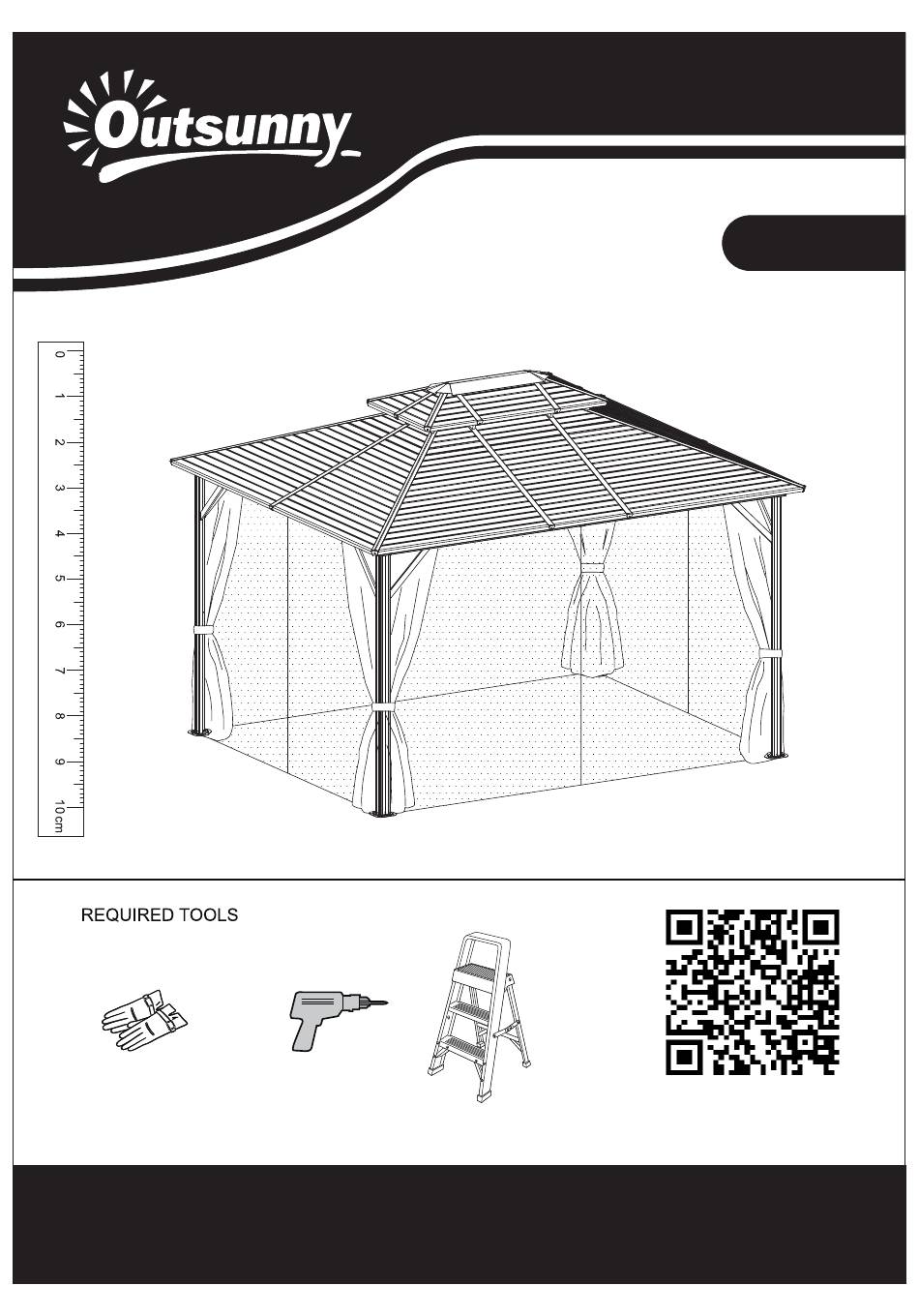 Outsunny

0
1
2
3
4
5
6
7
8
9
10cm

REQUIRED TOOLS